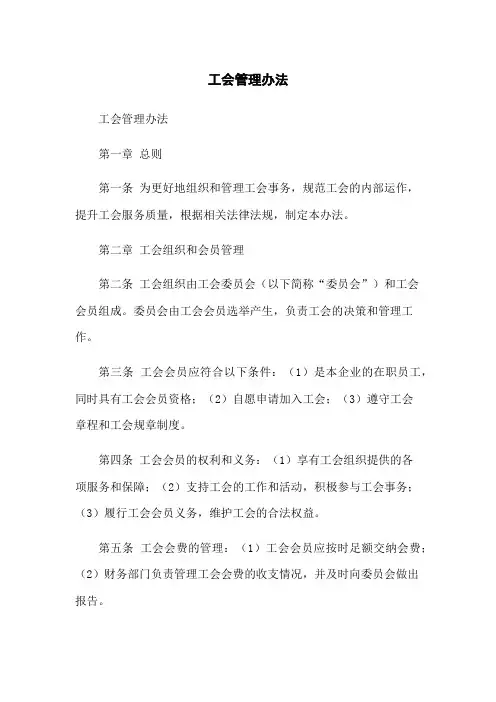 工会管理办法

工会管理办法

第一章 总则

第一条 为更好地组织和管理工会事务，规范工会的内部运作，提升工会服务质量，根据相关法律法规，制定本办法。

第二章 工会组织和会员管理

第二条 工会组织由工会委员会（以下简称“委员会”）和工会会员组成。委员会由工会会员选举产生，负责工会的决策和管理工作。

第三条 工会会员应符合以下条件：（1）是本企业的在职员工，同时具有工会会员资格；（2）自愿申请加入工会；（3）遵守工会章程和工会规章制度。

第四条 工会会员的权利和义务：（1）享有工会组织提供的各项服务和保障；（2）支持工会的工作和活动，积极参与工会事务；（3）履行工会会员义务，维护工会的合法权益。

第五条 工会会费的管理：（1）工会会员应按时足额交纳会费；（2）财务部门负责管理工会会费的收支情况，并及时向委员会做出报告。